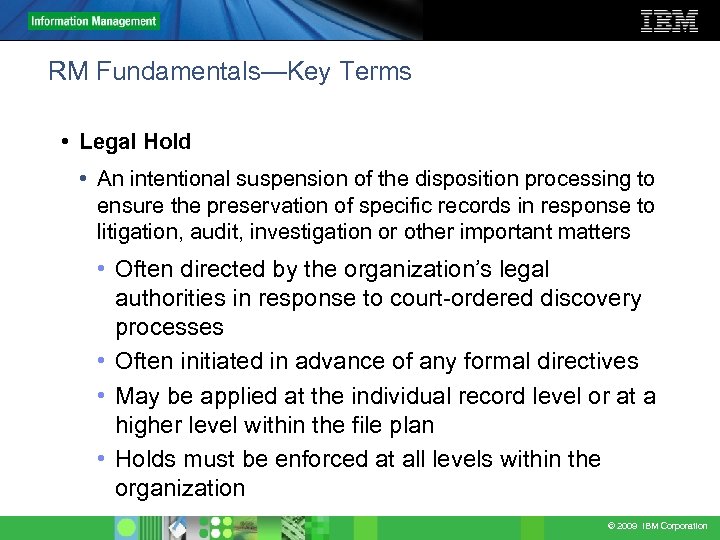 Information Management

IBM

RM Fundamentals—Key Terms

• Legal Hold

• An intentional suspension of the disposition processing to ensure the preservation of specific records in response to litigation, audit, investigation or other important matters

• Often directed by the organization's legal authorities in response to court-ordered discovery processes

• Often initiated in advance of any formal directives

• May be applied at the individual record level or at a higher level within the file plan

• Holds must be enforced at all levels within the organization

© 2009 IBM Corporation